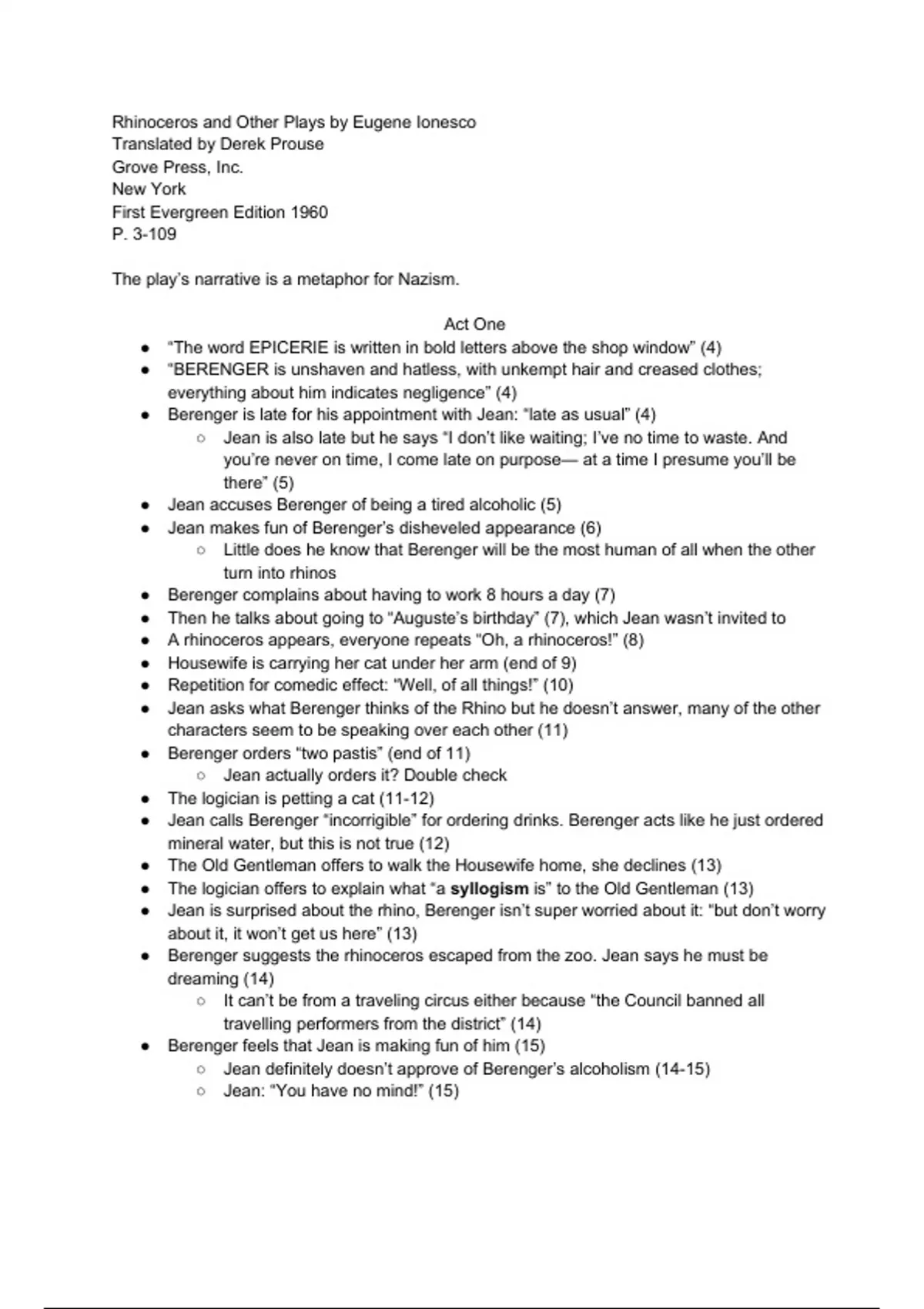 Rhinoceros and Other Plays by Eugene Ionesco
Translated by Derek Prouse
Grove Press, Inc.
New York
First Evergreen Edition 1960
P. 3-109

The play's narrative is a metaphor for Nazism.

Act One

- "The word EPICERIE is written in bold letters above the shop window" (4)
- "BERENGER is unshaven and hatless, with unkempt hair and creased clothes; everything about him indicates negligence" (4)
- Berenger is late for his appointment with Jean: "late as usual" (4)
  - Jean is also late but he says "I don't like waiting; I've no time to waste. And you're never on time, I come late on purpose— at a time I presume you'll be there" (5)
- Jean accuses Berenger of being a tired alcoholic (5)
- Jean makes fun of Berenger's disheveled appearance (6)
  - Little does he know that Berenger will be the most human of all when the other turn into rhinos
- Berenger complains about having to work 8 hours a day (7)
- Then he talks about going to "Auguste's birthday" (7), which Jean wasn't invited to
- A rhinoceros appears, everyone repeats "Oh, a rhinoceros!" (8)
- Housewife is carrying her cat under her arm (end of 9)
- Repetition for comedic effect: "Well, of all things!" (10)
- Jean asks what Berenger thinks of the Rhino but he doesn't answer, many of the other characters seem to be speaking over each other (11)
- Berenger orders "two pastis" (end of 11)
  - Jean actually orders it? Double check
- The logician is petting a cat (11-12)
- Jean calls Berenger "incorrigible" for ordering drinks. Berenger acts like he just ordered mineral water, but this is not true (12)
- The Old Gentleman offers to walk the Housewife home, she declines (13)
- The logician offers to explain what "a **syllogism** is" to the Old Gentleman (13)
- Jean is surprised about the rhino, Berenger isn't super worried about it: "but don't worry about it, it won't get us here" (13)
- Berenger suggests the rhinoceros escaped from the zoo. Jean says he must be dreaming (14)
  - It can't be from a traveling circus either because "the Council banned all travelling performers from the district" (14)
- Berenger feels that Jean is making fun of him (15)
  - Jean definitely doesn't approve of Berenger's alcoholism (14-15)
  - Jean: "You have no mind!" (15)